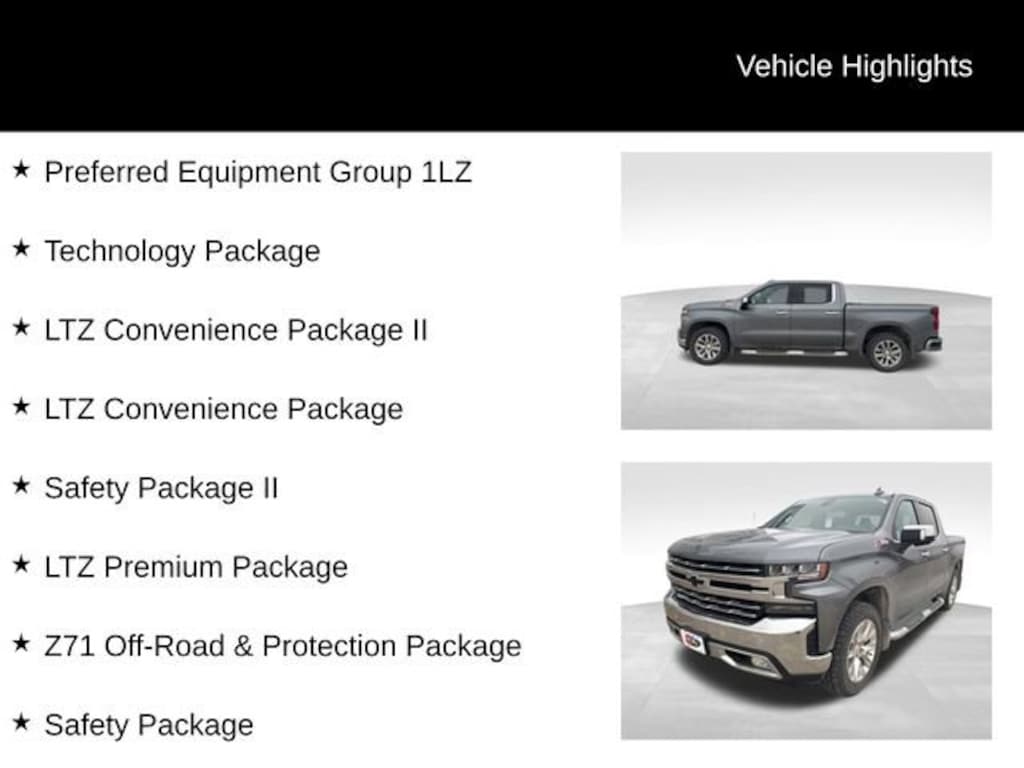 Vehicle Highlights

★ Preferred Equipment Group 1LZ

★ Technology Package

★ LTZ Convenience Package II

★ LTZ Convenience Package

★ Safety Package II

★ LTZ Premium Package

★ Z71 Off-Road & Protection Package

★ Safety Package